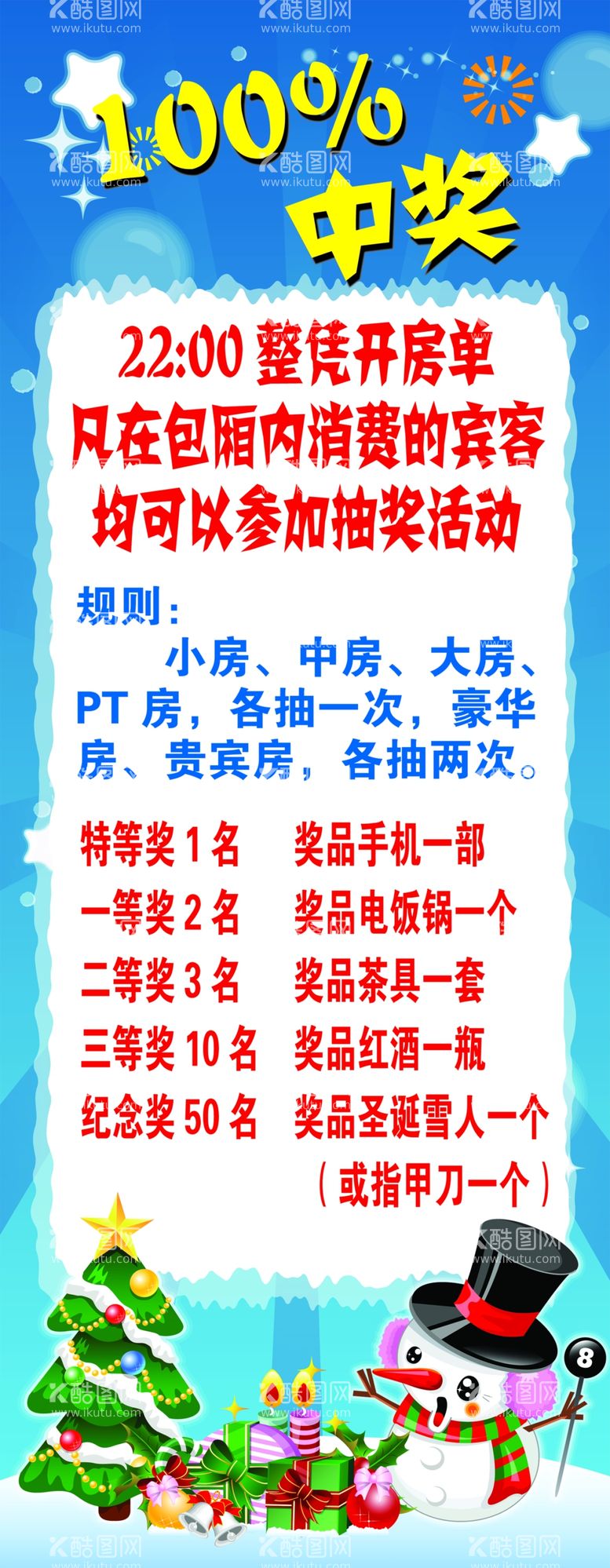 酷图网 www.ikutu.com

100%
中奖

22:00 整凭开房单
凡在包厢内消费的宾客
均可以参加抽奖活动

规则：
小房、中房、大房、PT 房，各抽一次，豪华房、贵宾房，各抽两次。

特等奖 1 名　奖品手机一部
一等奖 2 名　奖品电饭锅一个
二等奖 3 名　奖品茶具一套
三等奖 10 名　奖品红酒一瓶
纪念奖 50 名　奖品圣诞雪人一个
（或指甲刀一个）

8